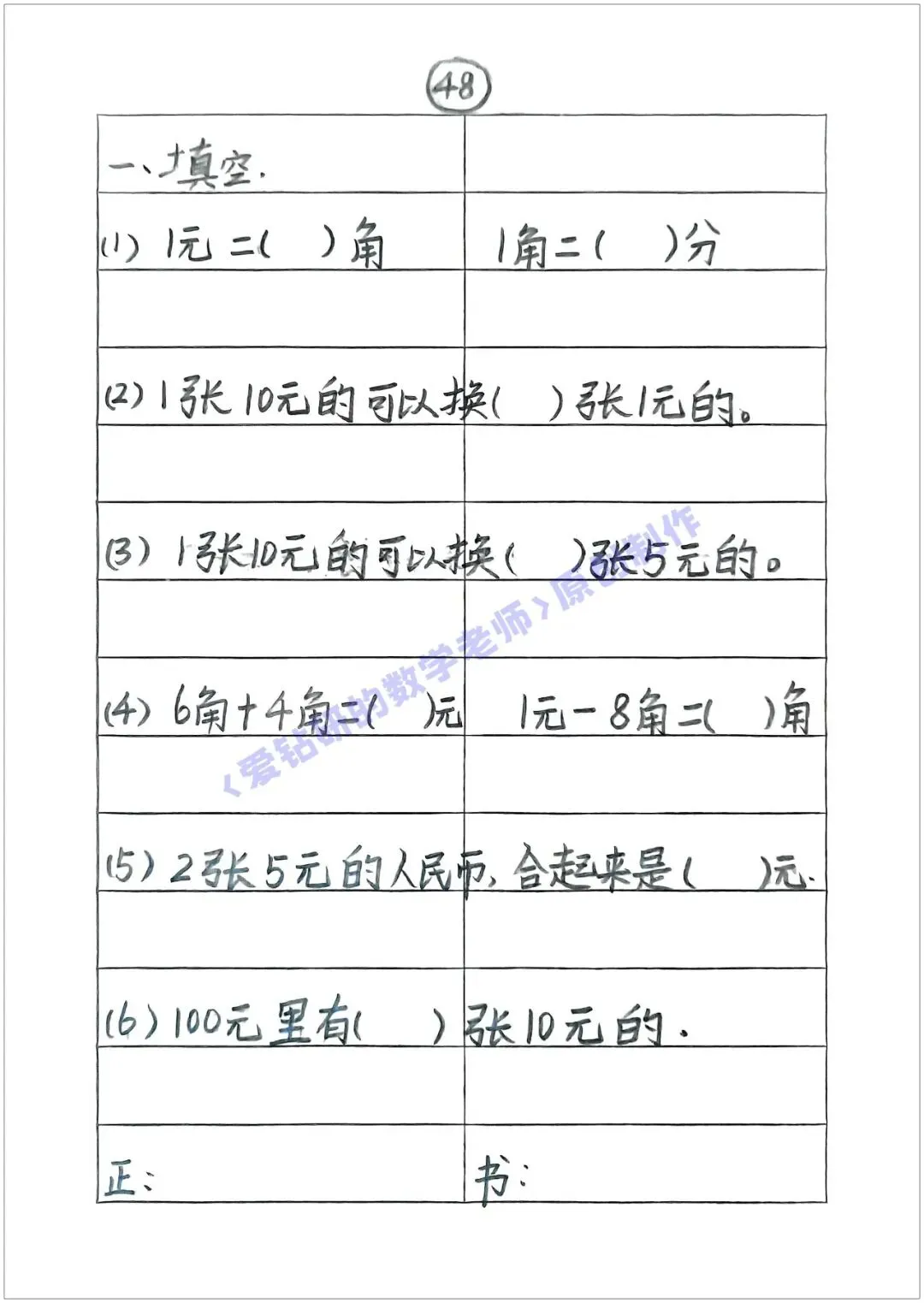 48

一、填空.

(1) 1元=(　)角　1角=(　)分

(2) 1张10元的可以换(　)张1元的。

(3) 1张10元的可以换(　)张5元的。

(4) 6角+4角=(　)元　1元-8角=(　)角

(5) 2张5元的人民币,合起来是(　)元.

(6) 100元里有(　)张10元的.

正:　书:

《爱钻研的数学老师》原创制作